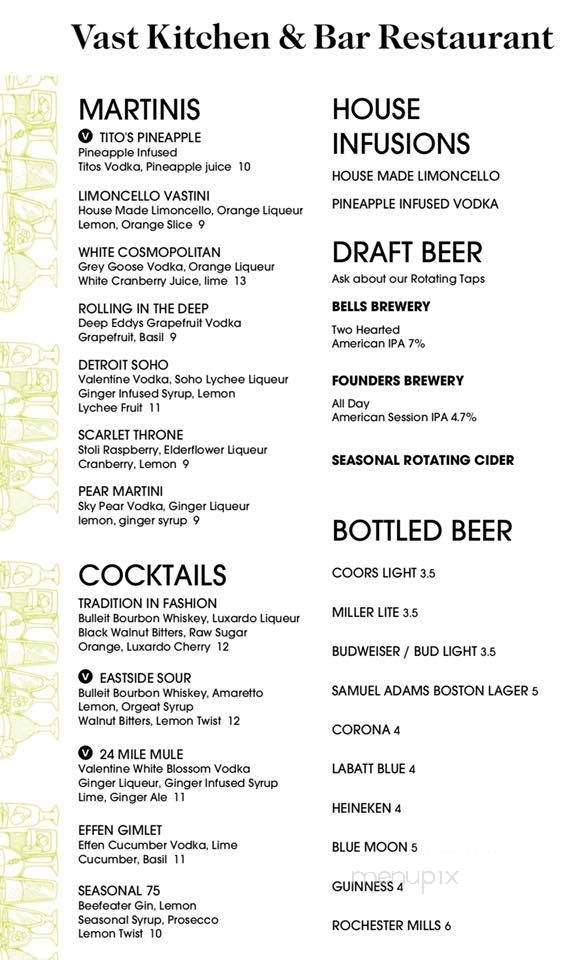 Vast Kitchen & Bar Restaurant

MARTINIS

V TITO'S PINEAPPLE
Pineapple Infused
Titos Vodka, Pineapple juice 10

LIMONCELLO VASTINI
House Made Limoncello, Orange Liqueur
Lemon, Orange Slice 9

WHITE COSMOPOLITAN
Grey Goose Vodka, Orange Liqueur
White Cranberry Juice, lime 13

ROLLING IN THE DEEP
Deep Eddys Grapefruit Vodka
Grapefruit, Basil 9

DETROIT SOHO
Valentine Vodka, Soho Lychee Liqueur
Ginger Infused Syrup, Lemon
Lychee Fruit 11

SCARLET THRONE
Stoli Raspberry, Elderflower Liqueur
Cranberry, Lemon 9

PEAR MARTINI
Sky Pear Vodka, Ginger Liqueur
lemon, ginger syrup 9

COCKTAILS

TRADITION IN FASHION
Bulleit Bourbon Whiskey, Luxardo Liqueur
Black Walnut Bitters, Raw Sugar
Orange, Luxardo Cherry 12

V EASTSIDE SOUR
Bulleit Bourbon Whiskey, Amaretto
Lemon, Orgeat Syrup
Walnut Bitters, Lemon Twist 12

V 24 MILE MULE
Valentine White Blossom Vodka
Ginger Liqueur, Ginger Infused Syrup
Lime, Ginger Ale 11

EFFEN GIMLET
Effen Cucumber Vodka, Lime
Cucumber, Basil 11

SEASONAL 75
Beefeater Gin, Lemon
Seasonal Syrup, Prosecco
Lemon Twist 10

HOUSE INFUSIONS

HOUSE MADE LIMONCELLO

PINEAPPLE INFUSED VODKA

DRAFT BEER
Ask about our Rotating Taps

BELLS BREWERY
Two Hearted
American IPA 7%

FOUNDERS BREWERY
All Day
American Session IPA 4.7%

SEASONAL ROTATING CIDER

BOTTLED BEER

COORS LIGHT 3.5

MILLER LITE 3.5

BUDWEISER / BUD LIGHT 3.5

SAMUEL ADAMS BOSTON LAGER 5

CORONA 4

LABATT BLUE 4

HEINEKEN 4

BLUE MOON 5

GUINNESS 4

ROCHESTER MILLS 6

menupix